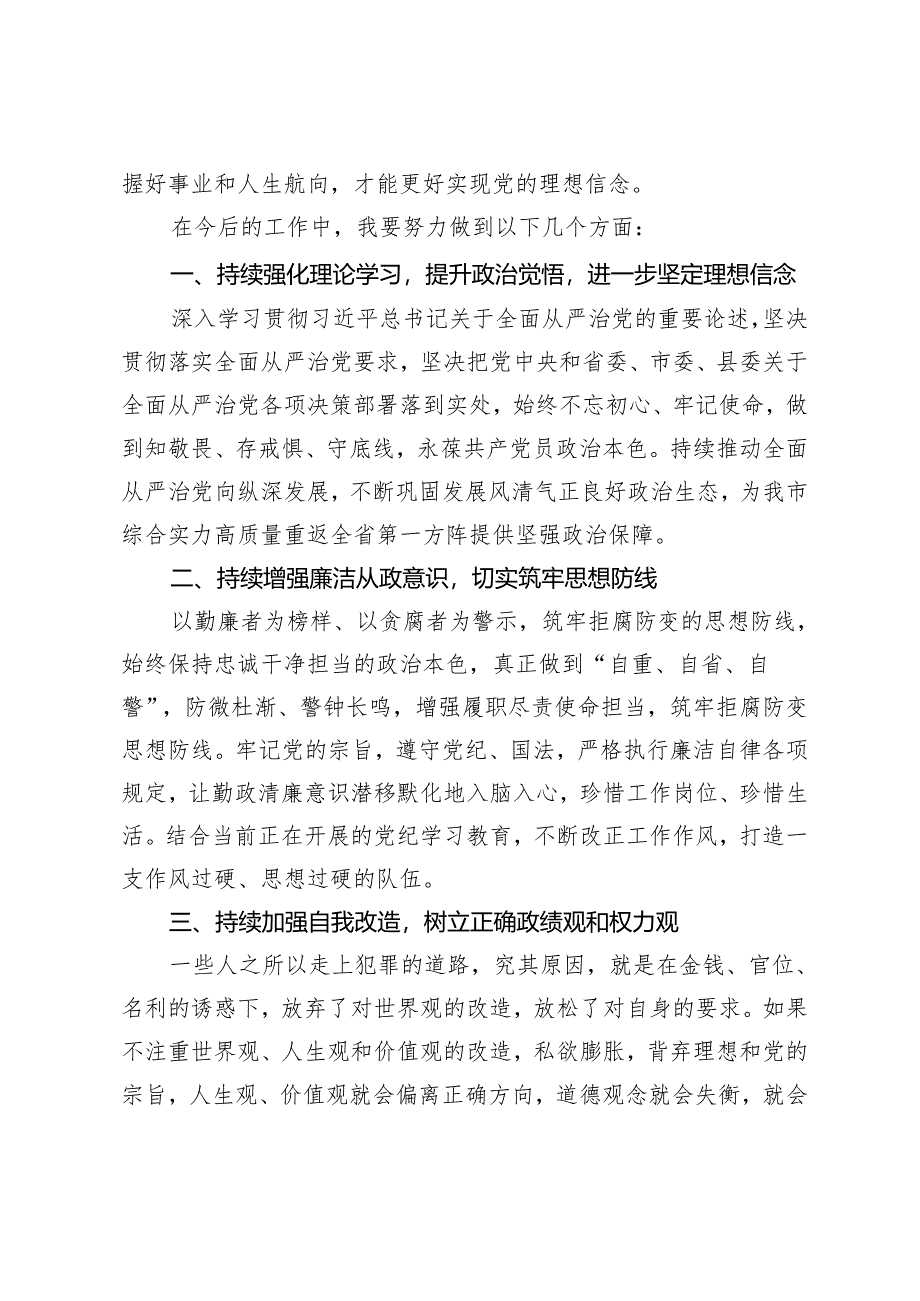 握好事业和人生航向，才能更好实现党的理想信念。

在今后的工作中，我要努力做到以下几个方面：

一、持续强化理论学习，提升政治觉悟，进一步坚定理想信念

深入学习贯彻习近平总书记关于全面从严治党的重要论述，坚决贯彻落实全面从严治党要求，坚决把党中央和省委、市委、县委关于全面从严治党各项决策部署落到实处，始终不忘初心、牢记使命，做到知敬畏、存戒惧、守底线，永葆共产党员政治本色。持续推动全面从严治党向纵深发展，不断巩固发展风清气正良好政治生态，为我市综合实力高质量重返全省第一方阵提供坚强政治保障。

二、持续增强廉洁从政意识，切实筑牢思想防线

以勤廉者为榜样、以贪腐者为警示，筑牢拒腐防变的思想防线，始终保持忠诚干净担当的政治本色，真正做到“自重、自省、自警”，防微杜渐、警钟长鸣，增强履职尽责使命担当，筑牢拒腐防变思想防线。牢记党的宗旨，遵守党纪、国法，严格执行廉洁自律各项规定，让勤政清廉意识潜移默化地入脑入心，珍惜工作岗位、珍惜生活。结合当前正在开展的党纪学习教育，不断改正工作作风，打造一支作风过硬、思想过硬的队伍。

三、持续加强自我改造，树立正确政绩观和权力观

一些人之所以走上犯罪的道路，究其原因，就是在金钱、官位、名利的诱惑下，放弃了对世界观的改造，放松了对自身的要求。如果不注重世界观、人生观和价值观的改造，私欲膨胀，背弃理想和党的宗旨，人生观、价值观就会偏离正确方向，道德观念就会失衡，就会